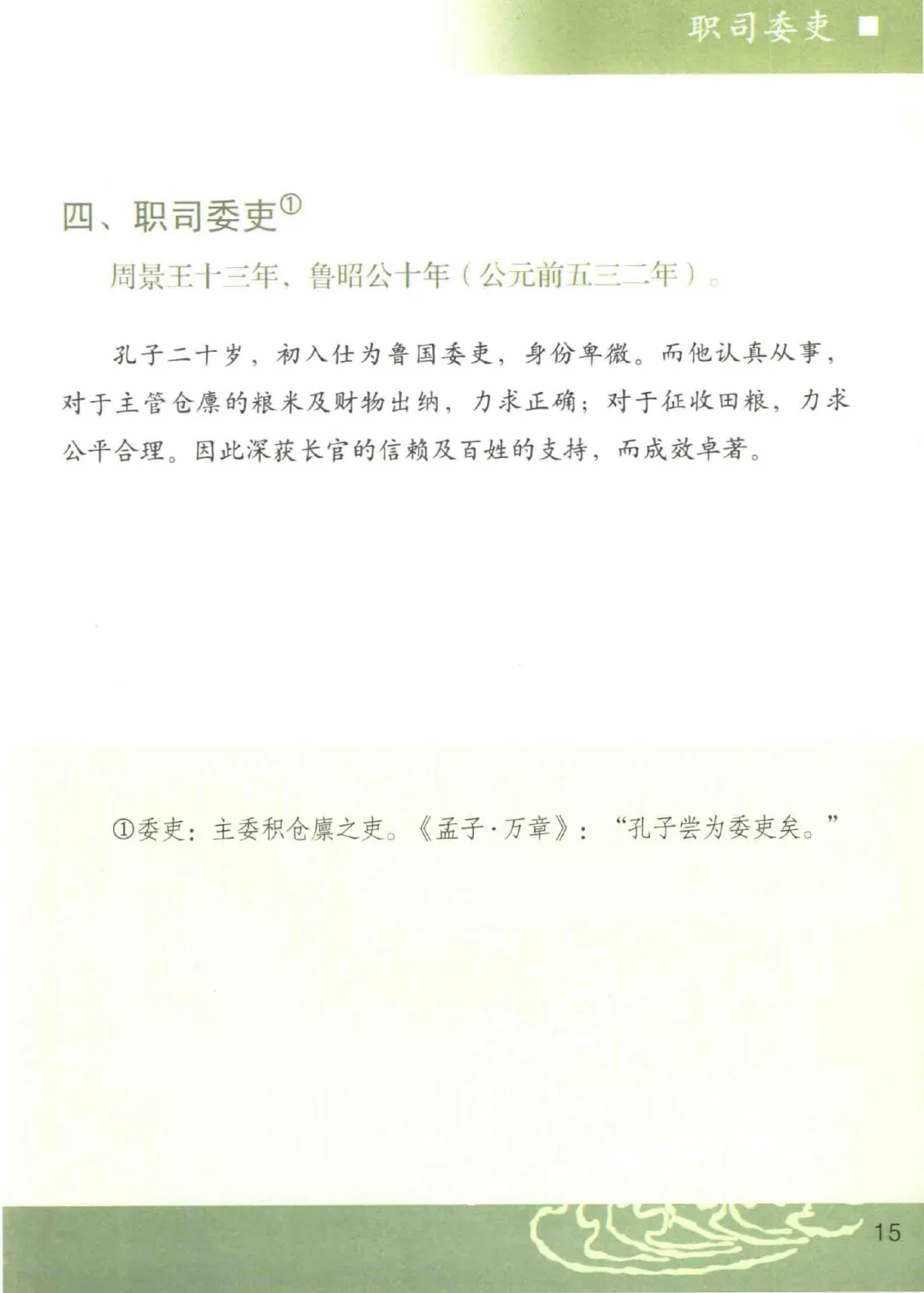 职司委吏 ■

四、职司委吏$^{①}$

周景王十三年、鲁昭公十年（公元前五三二年）。

孔子二十岁，初入仕为鲁国委吏，身份卑微。而他认真从事，对于主管仓廪的粮米及财物出纳，力求正确；对于征收田粮，力求公平合理。因此深获长官的信赖及百姓的支持，而成效卓著。

①委吏：主委积仓廪之吏。《孟子·万章》：“孔子尝为委吏矣。”

15